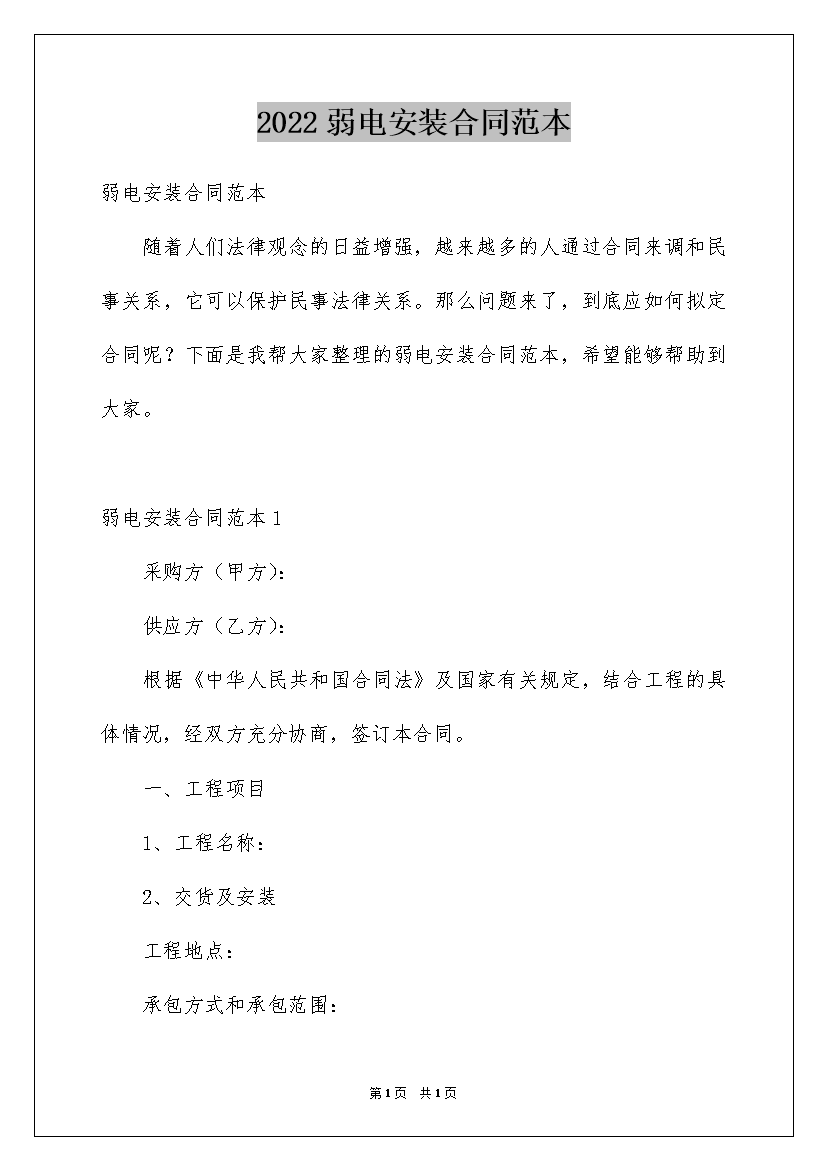 2022 弱电安装合同范本

弱电安装合同范本

随着人们法律观念的日益增强，越来越多的人通过合同来调和民事关系，它可以保护民事法律关系。那么问题来了，到底应如何拟定合同呢？下面是我帮大家整理的弱电安装合同范本，希望能够帮助到大家。

弱电安装合同范本 1

采购方（甲方）：

供应方（乙方）：

根据《中华人民共和国合同法》及国家有关规定，结合工程的具体情况，经双方充分协商，签订本合同。

一、工程项目

1、工程名称：

2、交货及安装

工程地点：

承包方式和承包范围：

第 1 页　共 1 页